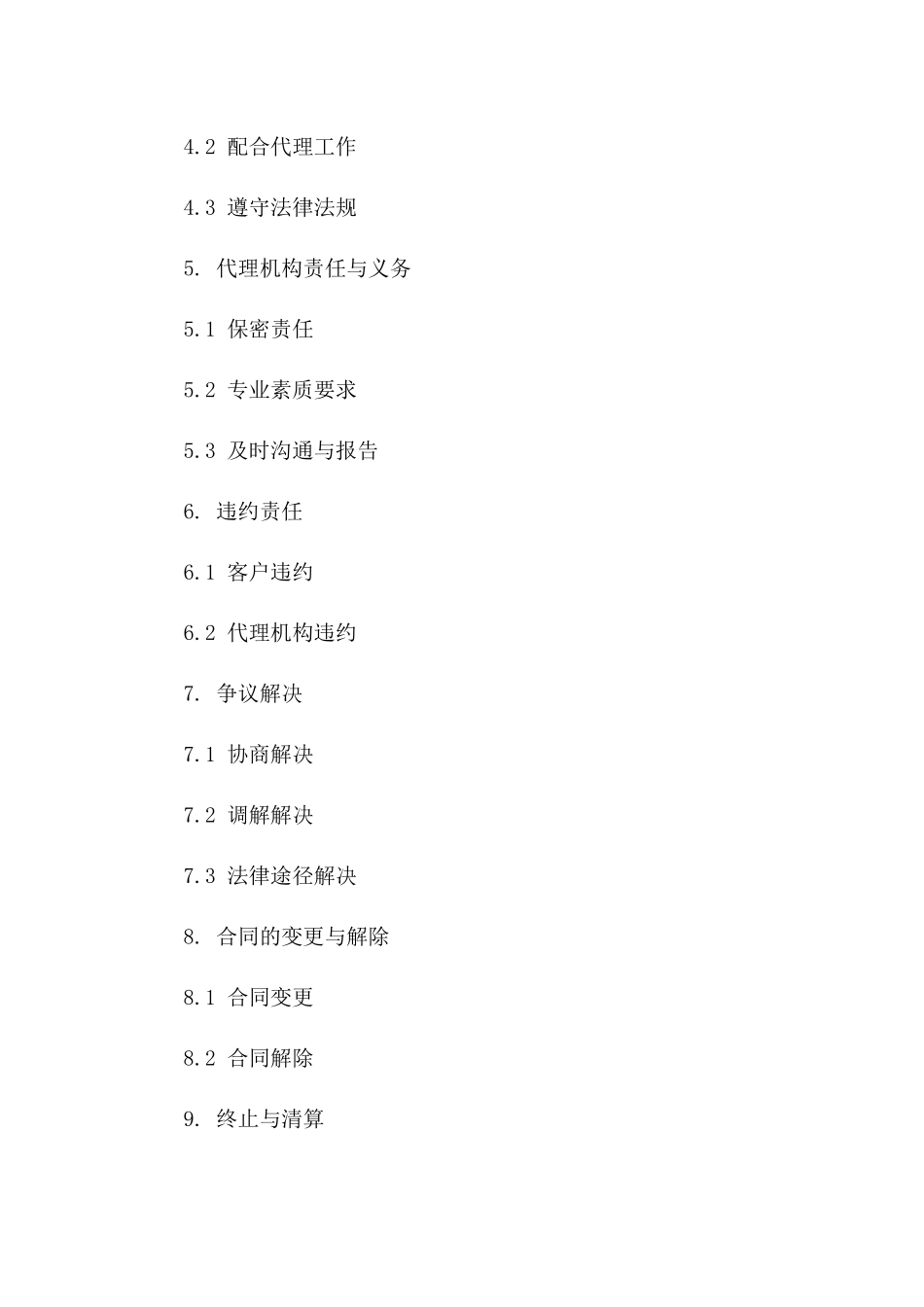 4.2 配合代理工作

4.3 遵守法律法规

5. 代理机构责任与义务

5.1 保密责任

5.2 专业素质要求

5.3 及时沟通与报告

6. 违约责任

6.1 客户违约

6.2 代理机构违约

7. 争议解决

7.1 协商解决

7.2 调解解决

7.3 法律途径解决

8. 合同的变更与解除

8.1 合同变更

8.2 合同解除

9. 终止与清算